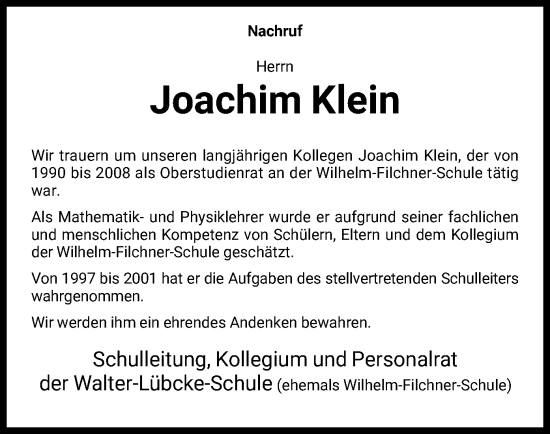 Nachruf

Herrn

Joachim Klein

Wir trauern um unseren langjährigen Kollegen Joachim Klein, der von 1990 bis 2008 als Oberstudienrat an der Wilhelm-Filchner-Schule tätig war.

Als Mathematik- und Physiklehrer wurde er aufgrund seiner fachlichen und menschlichen Kompetenz von Schülern, Eltern und dem Kollegium der Wilhelm-Filchner-Schule geschätzt.

Von 1997 bis 2001 hat er die Aufgaben des stellvertretenden Schulleiters wahrgenommen.

Wir werden ihm ein ehrendes Andenken bewahren.

Schulleitung, Kollegium und Personalrat
der Walter-Lübcke-Schule (ehemals Wilhelm-Filchner-Schule)